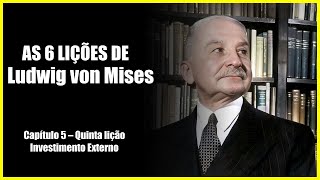 AS 6 LIÇÕES DE
Ludwig von Mises

Capítulo 5 – Quinta lição
Investimento Externo